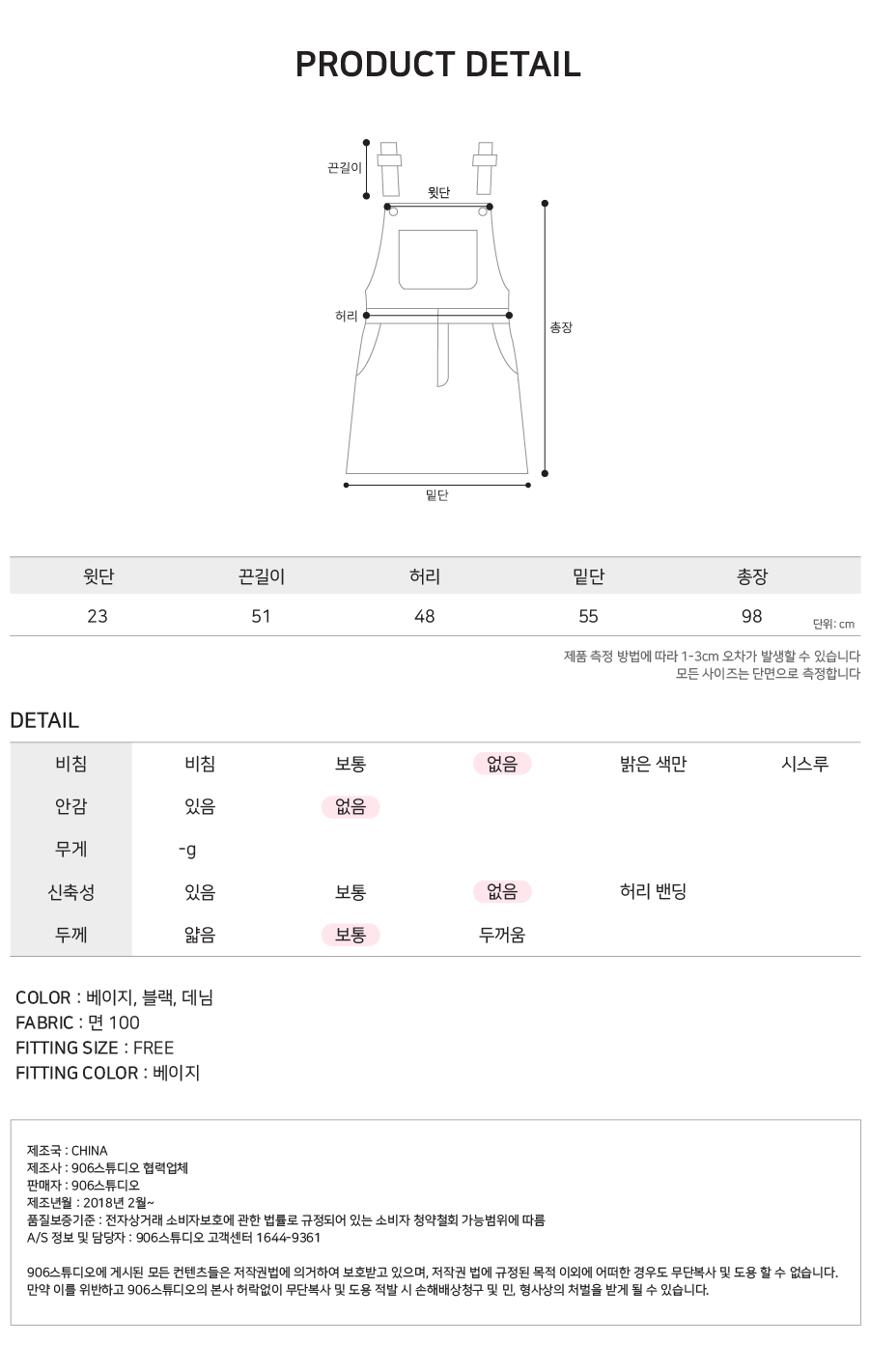 PRODUCT DETAIL

끈길이
윗단
허리
총장
밑단

| 윗단 | 끈길이 | 허리 | 밑단 | 총장 |
|---|---|---|---|---|
| 23 | 51 | 48 | 55 | 98 |

단위: cm

제품 측정 방법에 따라 1-3cm 오차가 발생할 수 있습니다
모든 사이즈는 단면으로 측정합니다

DETAIL

| 비침 | 비침 | 보통 | 없음 | 밝은 색만 | 시스루 |
|---|---|---|---|---|---|
| 안감 | 있음 | 없음 | | | |
| 무게 | -g | | | | |
| 신축성 | 있음 | 보통 | 없음 | 허리 밴딩 | |
| 두께 | 얇음 | 보통 | 두꺼움 | | |

COLOR : 베이지, 블랙, 데님
FABRIC : 면 100
FITTING SIZE : FREE
FITTING COLOR : 베이지

제조국 : CHINA
제조사 : 906스튜디오 협력업체
판매자 : 906스튜디오
제조년월 : 2018년 2월~
품질보증기준 : 전자상거래 소비자보호에 관한 법률로 규정되어 있는 소비자 청약철회 가능범위에 따름
A/S 정보 및 담당자 : 906스튜디오 고객센터 1644-9361

906스튜디오에 게시된 모든 컨텐츠들은 저작권법에 의거하여 보호받고 있으며, 저작권 법에 규정된 목적 이외에 어떠한 경우도 무단복사 및 도용 할 수 없습니다.
만약 이를 위반하고 906스튜디오의 본사 허락없이 무단복사 및 도용 적발 시 손해배상청구 및 민, 형사상의 처벌을 받게 될 수 있습니다.